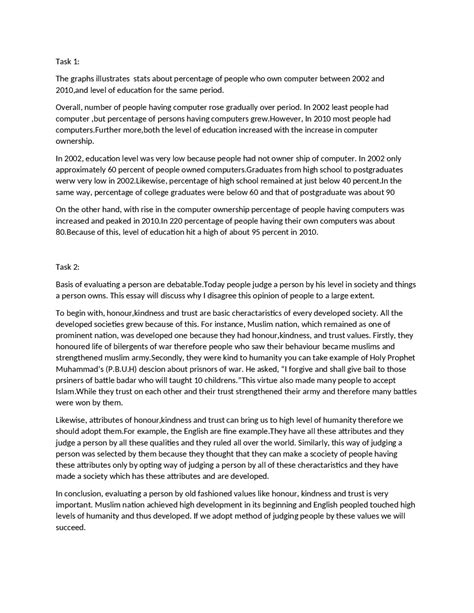 Task 1:

The graphs illustrates stats about percentage of people who own computer between 2002 and 2010,and level of education for the same period.

Overall, number of people having computer rose gradually over period. In 2002 least people had computer ,but percentage of persons having computers grew.However, In 2010 most people had computers.Further more,both the level of education increased with the increase in computer ownership.

In 2002, education level was very low because people had not owner ship of computer. In 2002 only approximately 60 percent of people owned computers.Graduates from high school to postgraduates werw very low in 2002.Likewise, percentage of high school remained at just below 40 percent.In the same way, percentage of college graduates were below 60 and that of postgraduate was about 90

On the other hand, with rise in the computer ownership percentage of people having computers was increased and peaked in 2010.In 220 percentage of people having their own computers was about 80.Because of this, level of education hit a high of about 95 percent in 2010.

Task 2:

Basis of evaluating a person are debatable.Today people judge a person by his level in society and things a person owns. This essay will discuss why I disagree this opinion of people to a large extent.

To begin with, honour,kindness and trust are basic cheractaristics of every developed society. All the developed societies grew because of this. For instance, Muslim nation, which remained as one of prominent nation, was developed one because they had honour,kindness, and trust values. Firstly, they honoured life of bilergents of war therefore people who saw their behaviour became muslims and strengthened muslim army.Secondly, they were kind to humanity you can take example of Holy Prophet Muhammad's (P.B.U.H) descion about prisnors of war. He asked, "I forgive and shall give bail to those prsiners of battle badar who will taught 10 childrens."This virtue also made many people to accept Islam.While they trust on each other and their trust strengthened their army and therefore many battles were won by them.

Likewise, attributes of honour,kindness and trust can bring us to high level of humanity therefore we should adopt them.For example, the English are fine example.They have all these attributes and they judge a person by all these qualities and they ruled all over the world. Similarly, this way of judging a person was selected by them because they thought that they can make a scociety of people having these attributes only by opting way of judging a person by all of these cheractaristics and they have made a society which has these attributes and are developed.

In conclusion, evaluating a person by old fashioned values like honour, kindness and trust is very important. Muslim nation achieved high development in its beginning and English peopled touched high levels of humanity and thus developed. If we adopt method of judging people by these values we will succeed.